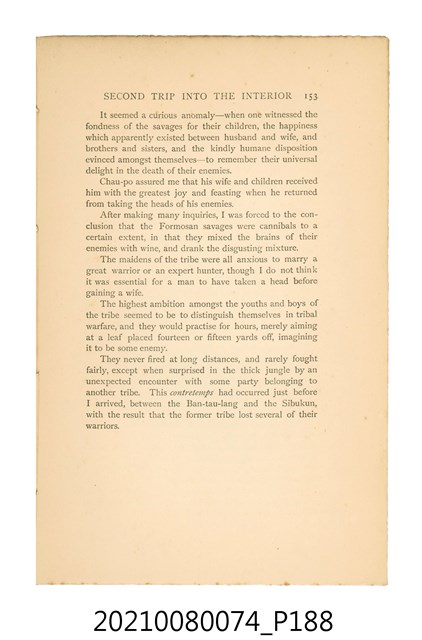 SECOND TRIP INTO THE INTERIOR 153

It seemed a curious anomaly—when one witnessed the fondness of the savages for their children, the happiness which apparently existed between husband and wife, and brothers and sisters, and the kindly humane disposition evinced amongst themselves—to remember their universal delight in the death of their enemies.

Chau-po assured me that his wife and children received him with the greatest joy and feasting when he returned from taking the heads of his enemies.

After making many inquiries, I was forced to the conclusion that the Formosan savages were cannibals to a certain extent, in that they mixed the brains of their enemies with wine, and drank the disgusting mixture.

The maidens of the tribe were all anxious to marry a great warrior or an expert hunter, though I do not think it was essential for a man to have taken a head before gaining a wife.

The highest ambition amongst the youths and boys of the tribe seemed to be to distinguish themselves in tribal warfare, and they would practise for hours, merely aiming at a leaf placed fourteen or fifteen yards off, imagining it to be some enemy.

They never fired at long distances, and rarely fought fairly, except when surprised in the thick jungle by an unexpected encounter with some party belonging to another tribe. This contretemps had occurred just before I arrived, between the Ban-tau-lang and the Sibukun, with the result that the former tribe lost several of their warriors.

20210080074_P188